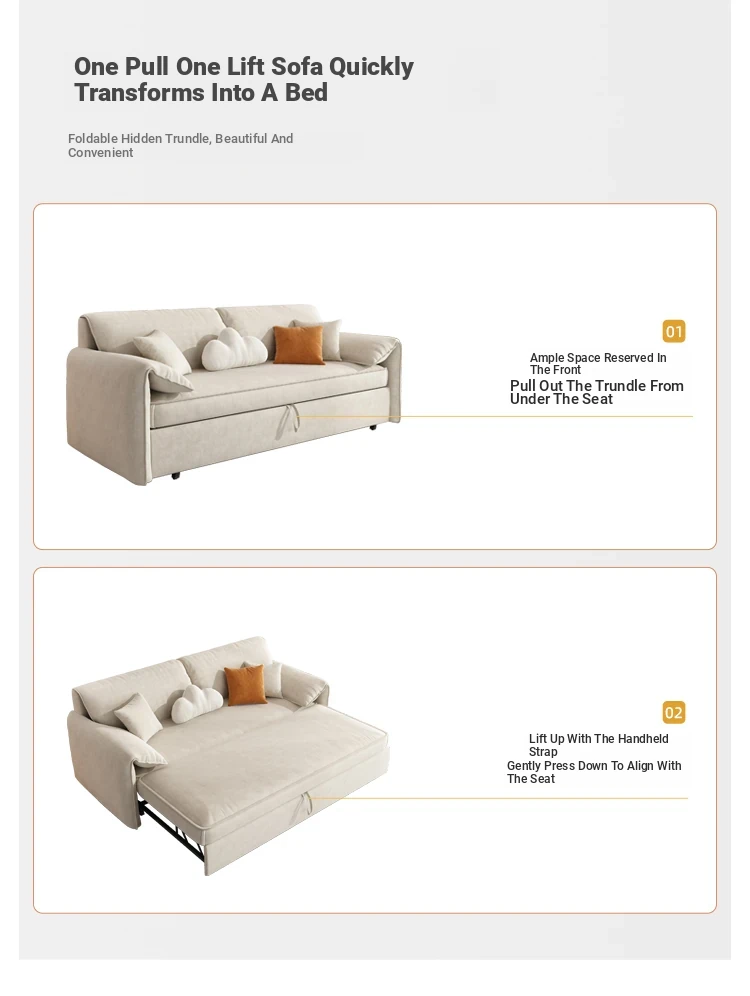 One Pull One Lift Sofa Quickly Transforms Into A Bed

Foldable Hidden Trundle, Beautiful And Convenient

01

Ample Space Reserved In The Front

Pull Out The Trundle From Under The Seat

02

Lift Up With The Handheld Strap

Gently Press Down To Align With The Seat